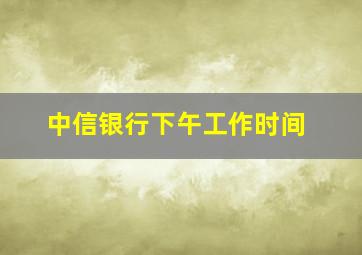 中信银行下午工作时间